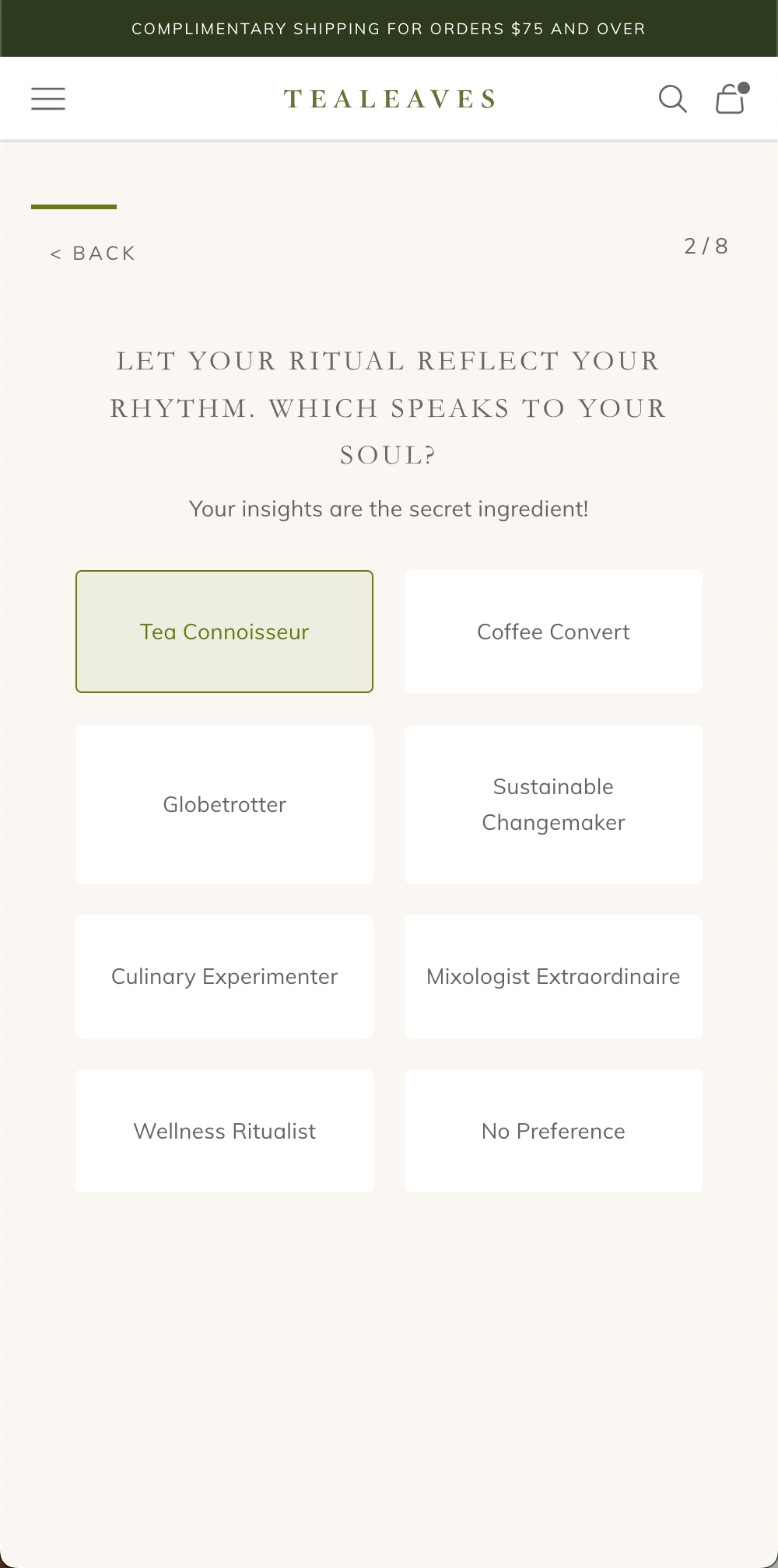 COMPLIMENTARY SHIPPING FOR ORDERS $75 AND OVER

TEALEAVES

< BACK

2 / 8

LET YOUR RITUAL REFLECT YOUR RHYTHM. WHICH SPEAKS TO YOUR SOUL?

Your insights are the secret ingredient!

Tea Connoisseur

Coffee Convert

Globetrotter

Sustainable Changemaker

Culinary Experimenter

Mixologist Extraordinaire

Wellness Ritualist

No Preference